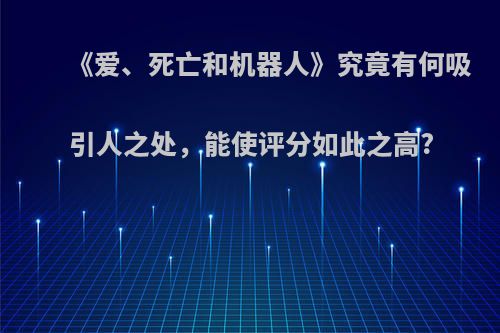 《爱、死亡和机器人》究竟有何吸引人之处，能使评分如此之高?